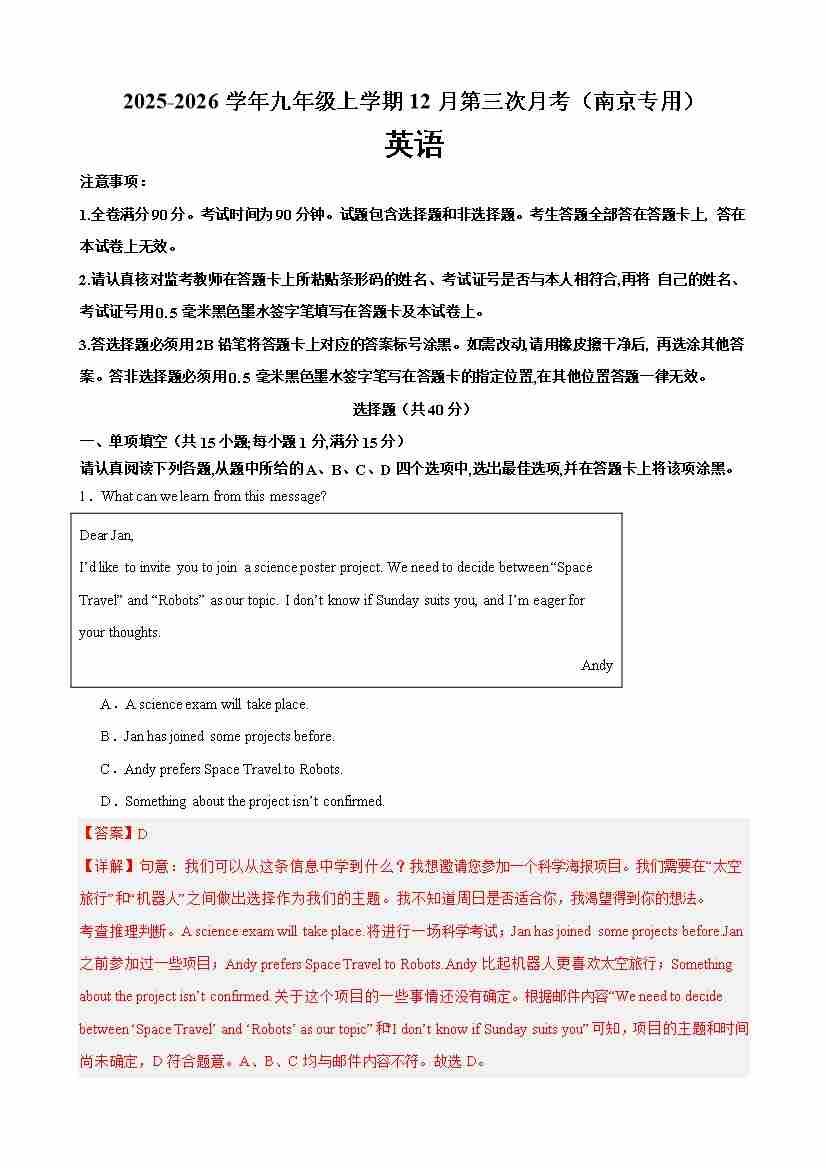 2025-2026 学年九年级上学期 12 月第三次月考（南京专用）

英语

注意事项：

1.全卷满分 90 分。考试时间为 90 分钟。试题包含选择题和非选择题。考生答题全部答在答题卡上，答在本试卷上无效。

2.请认真核对监考教师在答题卡上所粘贴条形码的姓名、考试证号是否与本人相符合,再将 自己的姓名、考试证号用 0.5 毫米黑色墨水签字笔填写在答题卡及本试卷上。

3.答选择题必须用 2B 铅笔将答题卡上对应的答案标号涂黑。如需改动,请用橡皮擦干净后，再选涂其他答案。答非选择题必须用 0.5 毫米黑色墨水签字笔写在答题卡的指定位置,在其他位置答题一律无效。

选择题（共 40 分）

一、单项填空（共 15 小题;每小题 1 分,满分 15 分）

请认真阅读下列各题,从题中所给的 A、B、C、D 四个选项中,选出最佳选项,并在答题卡上将该项涂黑。

1．What can we learn from this message?

Dear Jan,

I'd like to invite you to join a science poster project. We need to decide between "Space Travel" and "Robots" as our topic. I don't know if Sunday suits you, and I'm eager for your thoughts.

Andy

A．A science exam will take place.

B．Jan has joined some projects before.

C．Andy prefers Space Travel to Robots.

D．Something about the project isn't confirmed.

【答案】D

【详解】句意：我们可以从这条信息中学到什么？我想邀请您参加一个科学海报项目。我们需要在"太空旅行"和"机器人"之间做出选择作为我们的主题。我不知道周日是否适合你，我渴望得到你的想法。

考查推理判断。A science exam will take place.将进行一场科学考试；Jan has joined some projects before.Jan 之前参加过一些项目；Andy prefers Space Travel to Robots.Andy 比起机器人更喜欢太空旅行；Something about the project isn't confirmed.关于这个项目的一些事情还没有确定。根据邮件内容"We need to decide between 'Space Travel' and 'Robots' as our topic"和"I don't know if Sunday suits you"可知，项目的主题和时间尚未确定，D 符合题意。A、B、C 均与邮件内容不符。故选 D。